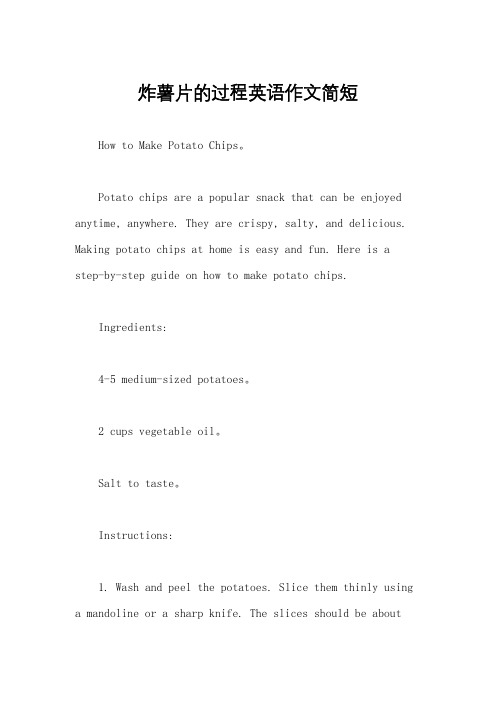 炸薯片的过程英语作文简短

How to Make Potato Chips。

Potato chips are a popular snack that can be enjoyed anytime, anywhere. They are crispy, salty, and delicious. Making potato chips at home is easy and fun. Here is a step-by-step guide on how to make potato chips.

Ingredients:

4-5 medium-sized potatoes。

2 cups vegetable oil。

Salt to taste。

Instructions:

1. Wash and peel the potatoes. Slice them thinly using a mandoline or a sharp knife. The slices should be about